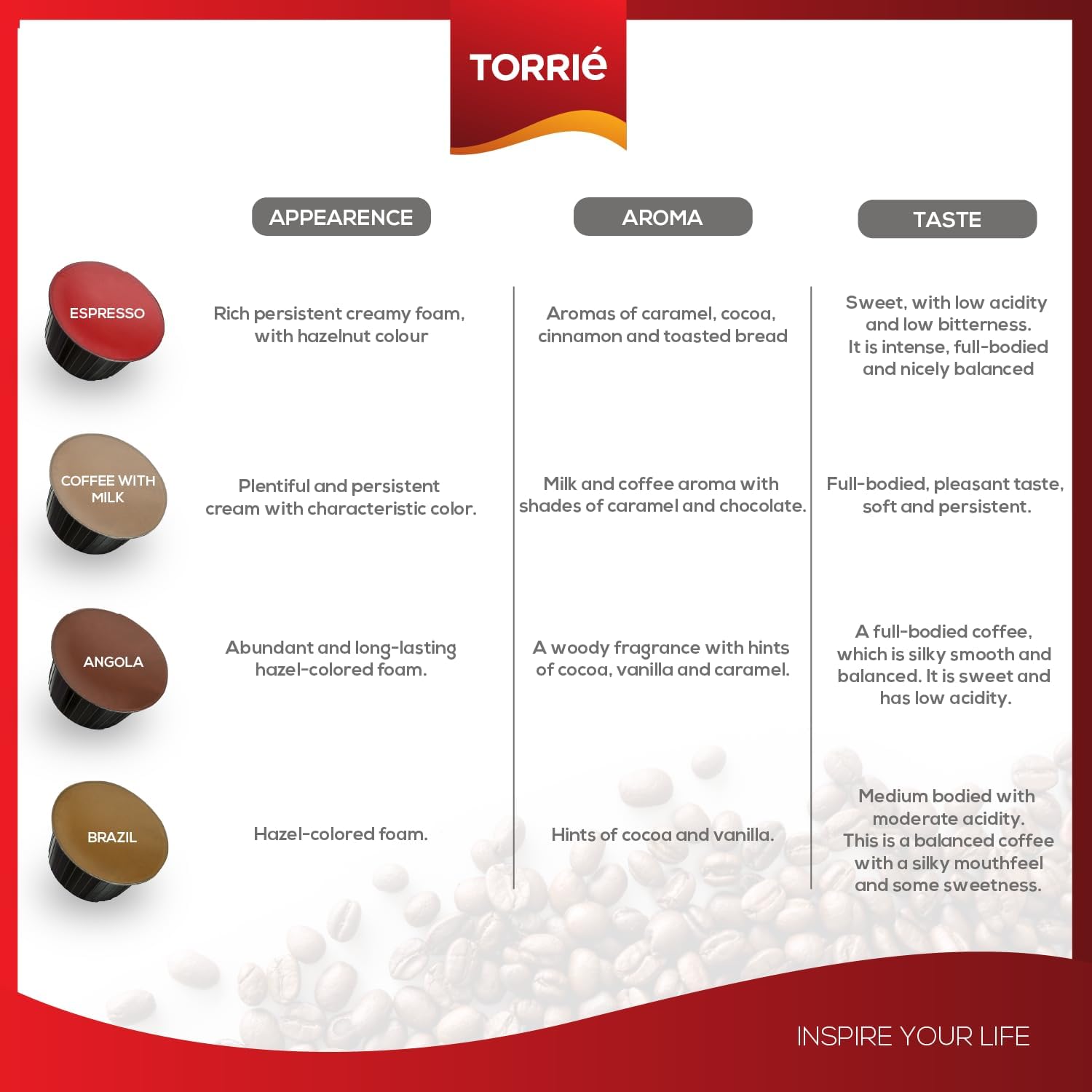 TORRIé

| | APPEARENCE | AROMA | TASTE |
|---|---|---|---|
| ESPRESSO | Rich persistent creamy foam, with hazelnut colour | Aromas of caramel, cocoa, cinnamon and toasted bread | Sweet, with low acidity and low bitterness. It is intense, full-bodied and nicely balanced |
| COFFEE WITH MILK | Plentiful and persistent cream with characteristic color. | Milk and coffee aroma with shades of caramel and chocolate. | Full-bodied, pleasant taste, soft and persistent. |
| ANGOLA | Abundant and long-lasting hazel-colored foam. | A woody fragrance with hints of cocoa, vanilla and caramel. | A full-bodied coffee, which is silky smooth and balanced. It is sweet and has low acidity. |
| BRAZIL | Hazel-colored foam. | Hints of cocoa and vanilla. | Medium bodied with moderate acidity. This is a balanced coffee with a silky mouthfeel and some sweetness. |

INSPIRE YOUR LIFE